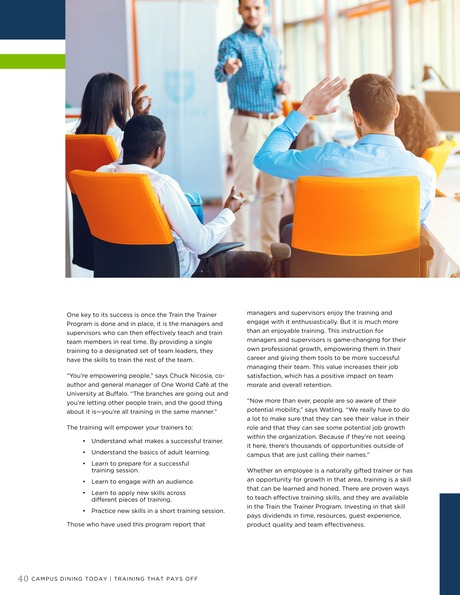 One key to its success is once the Train the Trainer Program is done and in place, it is the managers and supervisors who can then effectively teach and train team members in real time. By providing a single training to a designated set of team leaders, they have the skills to train the rest of the team.

"You're empowering people," says Chuck Nicosia, co-author and general manager of One World Café at the University at Buffalo. "The branches are going out and you're letting other people train, and the good thing about it is—you're all training in the same manner."

The training will empower your trainers to:

• Understand what makes a successful trainer.
• Understand the basics of adult learning.
• Learn to prepare for a successful training session.
• Learn to engage with an audience.
• Learn to apply new skills across different pieces of training.
• Practice new skills in a short training session.

Those who have used this program report that managers and supervisors enjoy the training and engage with it enthusiastically. But it is much more than an enjoyable training. This instruction for managers and supervisors is game-changing for their own professional growth, empowering them in their career and giving them tools to be more successful managing their team. This value increases their job satisfaction, which has a positive impact on team morale and overall retention.

"Now more than ever, people are so aware of their potential mobility," says Watling. "We really have to do a lot to make sure that they can see their value in their role and that they can see some potential job growth within the organization. Because if they're not seeing it here, there's thousands of opportunities outside of campus that are just calling their names."

Whether an employee is a naturally gifted trainer or has an opportunity for growth in that area, training is a skill that can be learned and honed. There are proven ways to teach effective training skills, and they are available in the Train the Trainer Program. Investing in that skill pays dividends in time, resources, guest experience, product quality and team effectiveness.

40 CAMPUS DINING TODAY | TRAINING THAT PAYS OFF